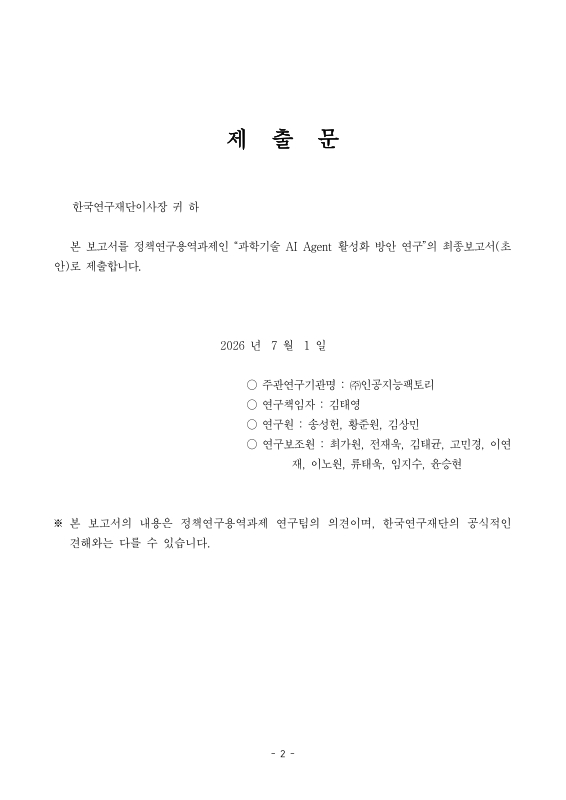 제 출 문

한국연구재단이사장 귀 하

본 보고서를 정책연구용역과제인 "과학기술 AI Agent 활성화 방안 연구"의 최종보고서(초안)로 제출합니다.

2026 년 7 월 1 일

○ 주관연구기관명 : ㈜인공지능팩토리
○ 연구책임자 : 김태영
○ 연구원 : 송성헌, 황준원, 김상민
○ 연구보조원 : 최가원, 전재욱, 김태균, 고민경, 이연재, 이노원, 류태욱, 임지수, 윤승현

※ 본 보고서의 내용은 정책연구용역과제 연구팀의 의견이며, 한국연구재단의 공식적인 견해와는 다를 수 있습니다.

- 2 -